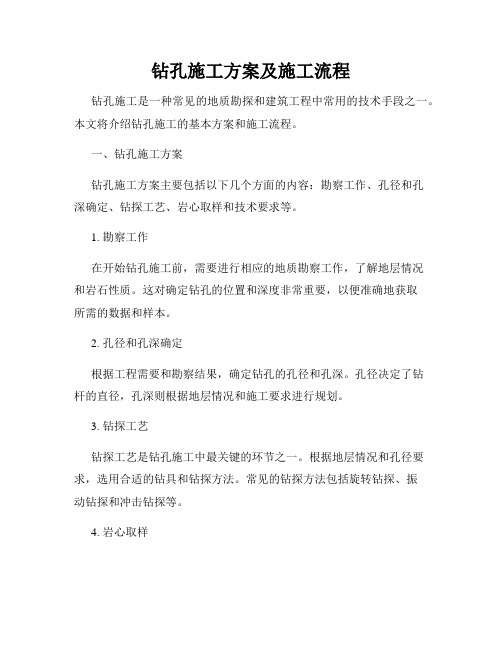 钻孔施工方案及施工流程

钻孔施工是一种常见的地质勘探和建筑工程中常用的技术手段之一。本文将介绍钻孔施工的基本方案和施工流程。

一、钻孔施工方案

钻孔施工方案主要包括以下几个方面的内容：勘察工作、孔径和孔深确定、钻探工艺、岩心取样和技术要求等。

1. 勘察工作

在开始钻孔施工前，需要进行相应的地质勘察工作，了解地层情况和岩石性质。这对确定钻孔的位置和深度非常重要，以便准确地获取所需的数据和样本。

2. 孔径和孔深确定

根据工程需要和勘察结果，确定钻孔的孔径和孔深。孔径决定了钻杆的直径，孔深则根据地层情况和施工要求进行规划。

3. 钻探工艺

钻探工艺是钻孔施工中最关键的环节之一。根据地层情况和孔径要求，选用合适的钻具和钻探方法。常见的钻探方法包括旋转钻探、振动钻探和冲击钻探等。

4. 岩心取样